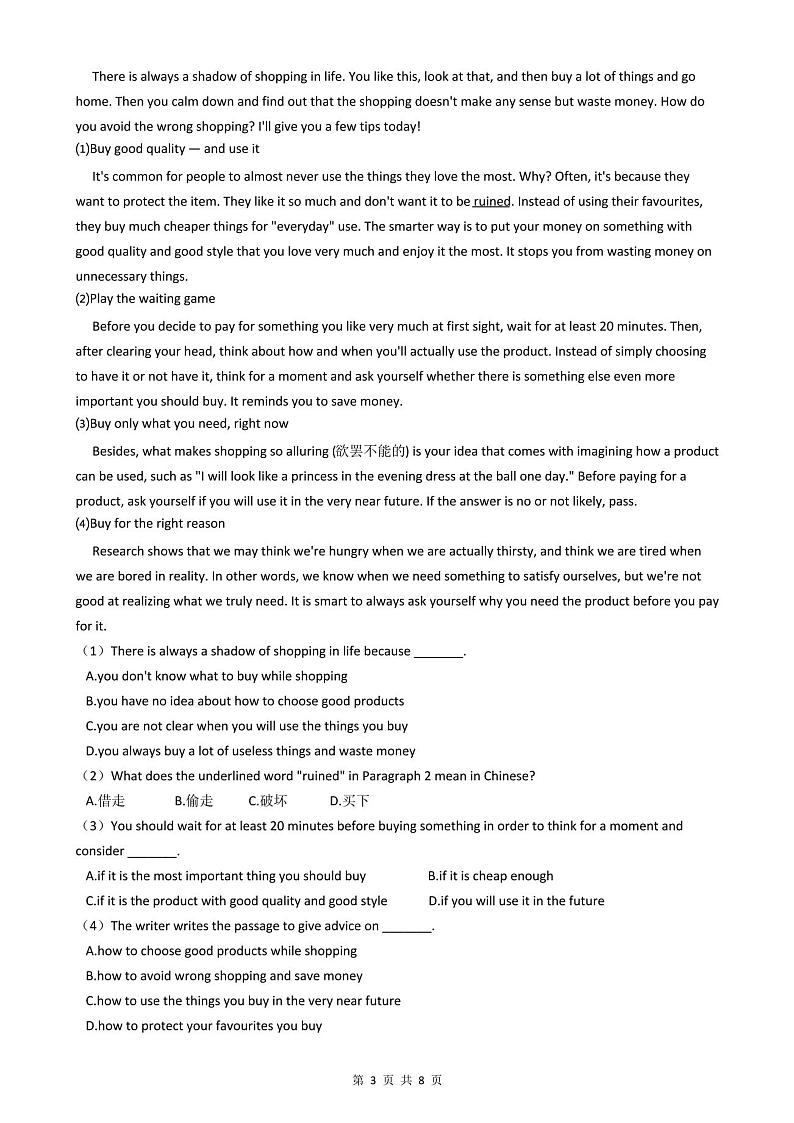 There is always a shadow of shopping in life. You like this, look at that, and then buy a lot of things and go home. Then you calm down and find out that the shopping doesn't make any sense but waste money. How do you avoid the wrong shopping? I'll give you a few tips today!

(1)Buy good quality — and use it

It's common for people to almost never use the things they love the most. Why? Often, it's because they want to protect the item. They like it so much and don't want it to be ruined. Instead of using their favourites, they buy much cheaper things for "everyday" use. The smarter way is to put your money on something with good quality and good style that you love very much and enjoy it the most. It stops you from wasting money on unnecessary things.

(2)Play the waiting game

Before you decide to pay for something you like very much at first sight, wait for at least 20 minutes. Then, after clearing your head, think about how and when you'll actually use the product. Instead of simply choosing to have it or not have it, think for a moment and ask yourself whether there is something else even more important you should buy. It reminds you to save money.

(3)Buy only what you need, right now

Besides, what makes shopping so alluring (欲罢不能的) is your idea that comes with imagining how a product can be used, such as "I will look like a princess in the evening dress at the ball one day." Before paying for a product, ask yourself if you will use it in the very near future. If the answer is no or not likely, pass.

(4)Buy for the right reason

Research shows that we may think we're hungry when we are actually thirsty, and think we are tired when we are bored in reality. In other words, we know when we need something to satisfy ourselves, but we're not good at realizing what we truly need. It is smart to always ask yourself why you need the product before you pay for it.

（1）There is always a shadow of shopping in life because ________.
A.you don't know what to buy while shopping
B.you have no idea about how to choose good products
C.you are not clear when you will use the things you buy
D.you always buy a lot of useless things and waste money

（2）What does the underlined word "ruined" in Paragraph 2 mean in Chinese?
A.借走 B.偷走 C.破坏 D.买下

（3）You should wait for at least 20 minutes before buying something in order to think for a moment and consider ________.
A.if it is the most important thing you should buy B.if it is cheap enough
C.if it is the product with good quality and good style D.if you will use it in the future

（4）The writer writes the passage to give advice on ________.
A.how to choose good products while shopping
B.how to avoid wrong shopping and save money
C.how to use the things you buy in the very near future
D.how to protect your favourites you buy

第 3 页 共 8 页